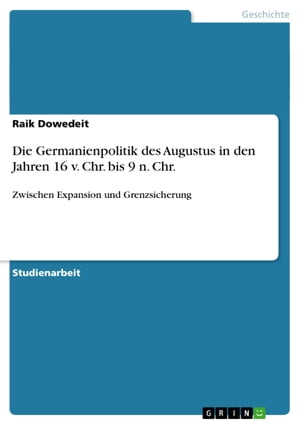 Geschichte

Raik Dowedeit

Die Germanienpolitik des Augustus in den Jahren 16 v. Chr. bis 9 n. Chr.

Zwischen Expansion und Grenzsicherung

Studienarbeit

GRIN